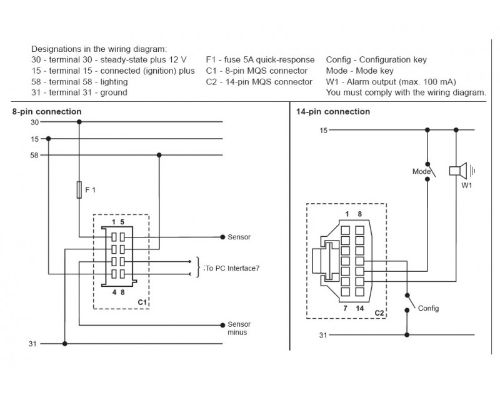 Designations in the wiring diagram:
30 - terminal 30 - steady-state plus 12 V
15 - terminal 15 - connected (ignition) plus
58 - terminal 58 - lighting
31 - terminal 31 - ground

F1 - fuse 5A quick-response
C1 - 8-pin MQS connector
C2 - 14-pin MQS connector

Config - Configuration key
Mode - Mode key
W1 - Alarm output (max. 100 mA)
You must comply with the wiring diagram.

8-pin connection

30
15
58
F 1
1 5
Sensor
:To PC Interface7
4 8
C1
Sensor minus
31

14-pin connection

15
Mode
W1
1 8
7 14
C2
Config
31